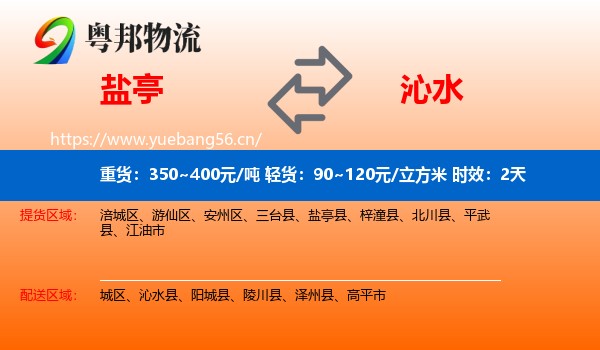 粤邦物流

盐亭

沁水

https://www.yuebang56.cn/

重货：350~400元/吨 轻货：90~120元/立方米 时效：2天

提货区域：

涪城区、游仙区、安州区、三台县、盐亭县、梓潼县、北川县、平武县、江油市

配送区域：

城区、沁水县、阳城县、陵川县、泽州县、高平市